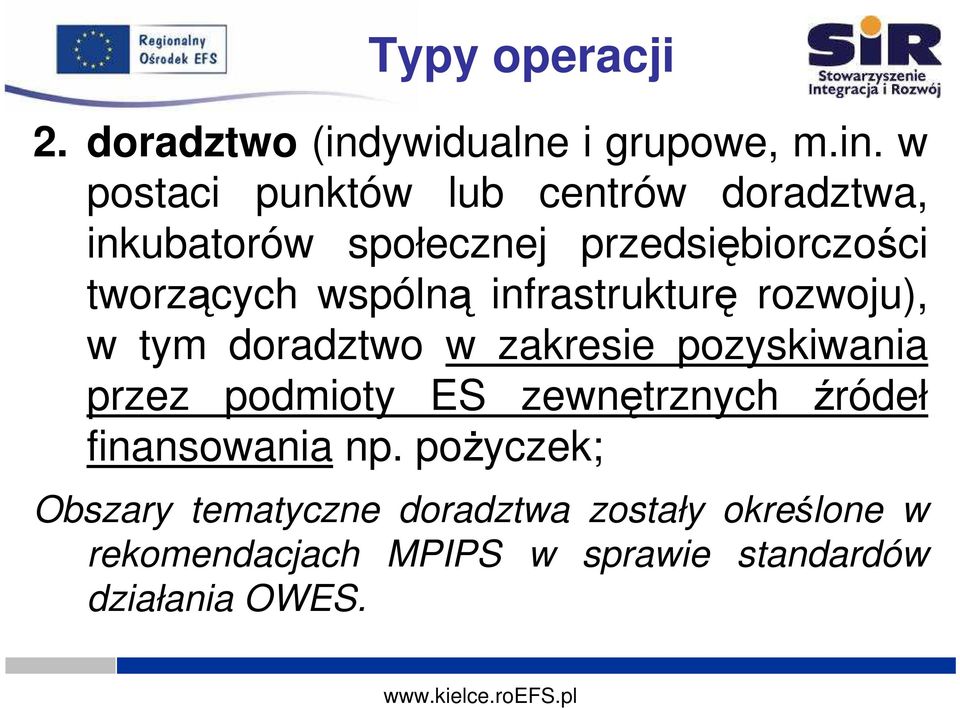 Regionalny Ośrodek EFS

Typy operacji

SIR Stowarzyszenie Integracja i Rozwój

2. doradztwo (indywidualne i grupowe, m.in. w postaci punktów lub centrów doradztwa, inkubatorów społecznej przedsiębiorczości tworzących wspólną infrastrukturę rozwoju), w tym doradztwo w zakresie pozyskiwania przez podmioty ES zewnętrznych źródeł finansowania np. pożyczek;

Obszary tematyczne doradztwa zostały określone w rekomendacjach MPIPS w sprawie standardów działania OWES.

www.kielce.roEFS.pl